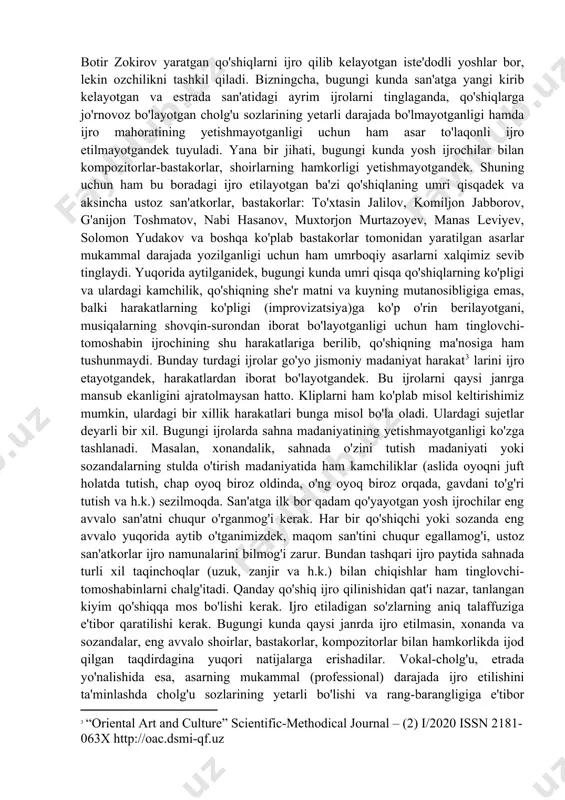 Botir Zokirov yaratgan qo'shiqlarni ijro qilib kelayotgan iste'dodli yoshlar bor, lekin ozchilikni tashkil qiladi. Bizningcha, bugungi kunda san'atga yangi kirib kelayotgan va estrada san'atidagi ayrim ijrolarni tinglaganda, qo'shiqlarga jo'rnovoz bo'layotgan cholg'u sozlarining yetarli darajada bo'lmayotganligi hamda ijro mahoratining yetishmayotganligi uchun ham asar to'laqonli ijro etilmayotgandek tuyuladi. Yana bir jihati, bugungi kunda yosh ijrochilar bilan kompozitorlar-bastakorlar, shoirlarning hamkorligi yetishmayotgandek. Shuning uchun ham bu boradagi ijro etilayotgan ba'zi qo'shiqlaning umri qisqadek va aksincha ustoz san'atkorlar, bastakorlar: To'xtasin Jalilov, Komiljon Jabborov, G'anijon Toshmatov, Nabi Hasanov, Muxtorjon Murtazoyev, Manas Leviyev, Solomon Yudakov va boshqa ko'plab bastakorlar tomonidan yaratilgan asarlar mukammal darajada yozilganligi uchun ham umrboqiy asarlarni xalqimiz sevib tinglaydi. Yuqorida aytilganidek, bugungi kunda umri qisqa qo'shiqlarning ko'pligi va ulardagi kamchilik, qo'shiqning she'r matni va kuyning mutanosibligiga emas, balki harakatlarning ko'pligi (improvizatsiya)ga ko'p o'rin berilayotgani, musiqalarning shovqin-surondan iborat bo'layotganligi uchun ham tinglovchi-tomoshabin ijrochining shu harakatlariga berilib, qo'shiqning ma'nosiga ham tushunmaydi. Bunday turdagi ijrolar go'yo jismoniy madaniyat harakat$^3$ larini ijro etayotgandek, harakatlardan iborat bo'layotgandek. Bu ijrolarni qaysi janrga mansub ekanligini ajratolmaysan hatto. Kliplarni ham ko'plab misol keltirishimiz mumkin, ulardagi bir xillik harakatlari bunga misol bo'la oladi. Ulardagi sujetlar deyarli bir xil. Bugungi ijrolarda sahna madaniyatining yetishmayotganligi ko'zga tashlanadi. Masalan, xonandalik, sahnada o'zini tutish madaniyati yoki sozandalarning stulda o'tirish madaniyatida ham kamchiliklar (aslida oyoqni juft holatda tutish, chap oyoq biroz oldinda, o'ng oyoq biroz orqada, gavdani to'g'ri tutish va h.k.) sezilmoqda. San'atga ilk bor qadam qo'yayotgan yosh ijrochilar eng avvalo san'atni chuqur o'rganmog'i kerak. Har bir qo'shiqchi yoki sozanda eng avvalo yuqorida aytib o'tganimizdek, maqom san'tini chuqur egallamog'i, ustoz san'atkorlar ijro namunalarini bilmog'i zarur. Bundan tashqari ijro paytida sahnada turli xil taqinchoqlar (uzuk, zanjir va h.k.) bilan chiqishlar ham tinglovchi-tomoshabinlarni chalg'itadi. Qanday qo'shiq ijro qilinishidan qat'i nazar, tanlangan kiyim qo'shiqqa mos bo'lishi kerak. Ijro etiladigan so'zlarning aniq talaffuziga e'tibor qaratilishi kerak. Bugungi kunda qaysi janrda ijro etilmasin, xonanda va sozandalar, eng avvalo shoirlar, bastakorlar, kompozitorlar bilan hamkorlikda ijod qilgan taqdirdagina yuqori natijalarga erishadilar. Vokal-cholg'u, etrada yo'nalishida esa, asarning mukammal (professional) darajada ijro etilishini ta'minlashda cholg'u sozlarining yetarli bo'lishi va rang-barangligiga e'tibor

$^3$ "Oriental Art and Culture" Scientific-Methodical Journal – (2) I/2020 ISSN 2181-063X http://oac.dsmi-qf.uz